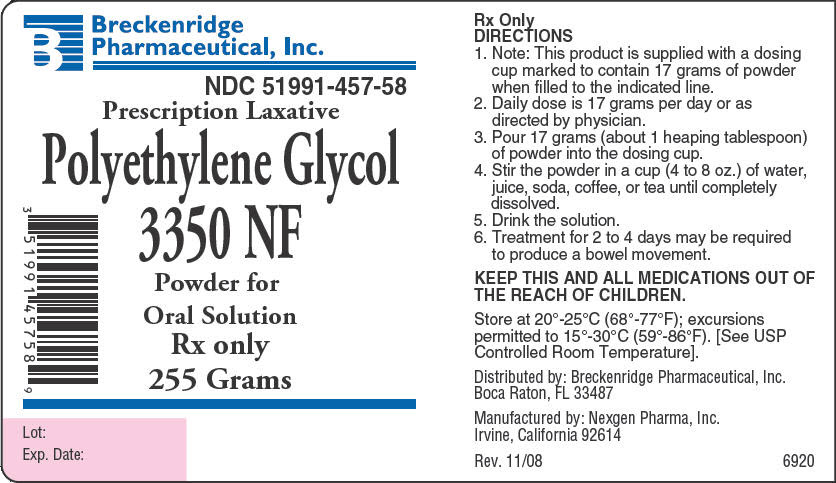 Breckenridge
Pharmaceutical, Inc.

NDC 51991-457-58

Prescription Laxative

Polyethylene Glycol
3350 NF

Powder for
Oral Solution
Rx only
255 Grams

3 51991 45758 9

Lot:
Exp. Date:

Rx Only
DIRECTIONS
1. Note: This product is supplied with a dosing cup marked to contain 17 grams of powder when filled to the indicated line.
2. Daily dose is 17 grams per day or as directed by physician.
3. Pour 17 grams (about 1 heaping tablespoon) of powder into the dosing cup.
4. Stir the powder in a cup (4 to 8 oz.) of water, juice, soda, coffee, or tea until completely dissolved.
5. Drink the solution.
6. Treatment for 2 to 4 days may be required to produce a bowel movement.

KEEP THIS AND ALL MEDICATIONS OUT OF THE REACH OF CHILDREN.

Store at 20°-25°C (68°-77°F); excursions permitted to 15°-30°C (59°-86°F). [See USP Controlled Room Temperature].

Distributed by: Breckenridge Pharmaceutical, Inc.
Boca Raton, FL 33487

Manufactured by: Nexgen Pharma, Inc.
Irvine, California 92614

Rev. 11/08 6920